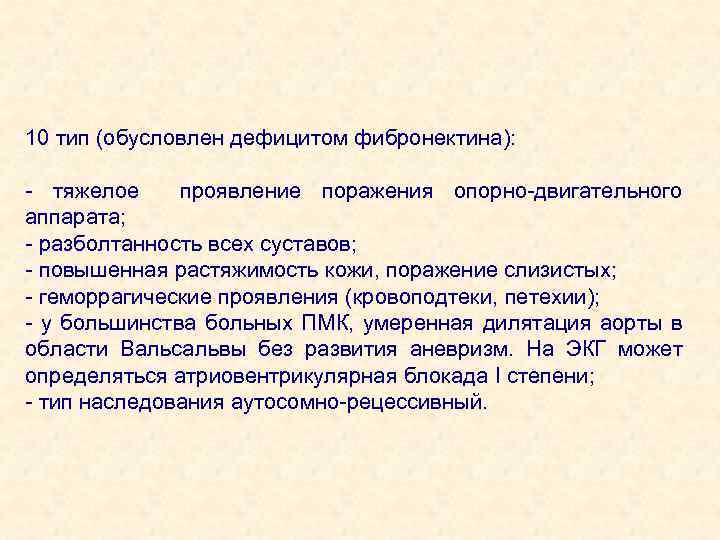 10 тип (обусловлен дефицитом фибронектина):

- тяжелое проявление поражения опорно-двигательного аппарата;
- разболтанность всех суставов;
- повышенная растяжимость кожи, поражение слизистых;
- геморрагические проявления (кровоподтеки, петехии);
- у большинства больных ПМК, умеренная дилятация аорты в области Вальсальвы без развития аневризм. На ЭКГ может определяться атриовентрикулярная блокада I степени;
- тип наследования аутосомно-рецессивный.